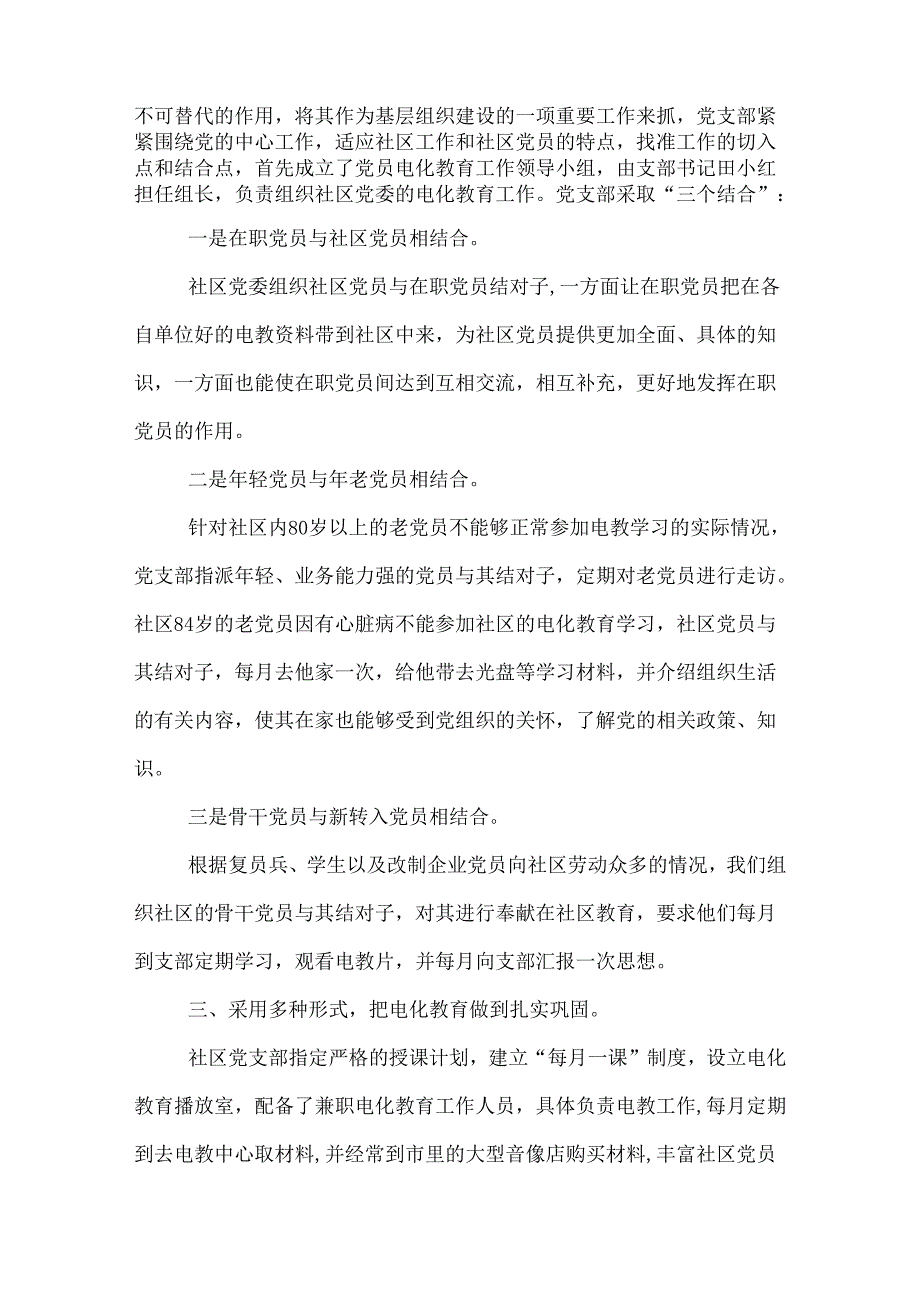 不可替代的作用，将其作为基层组织建设的一项重要工作来抓，党支部紧紧围绕党的中心工作，适应社区工作和社区党员的特点，找准工作的切入点和结合点，首先成立了党员电化教育工作领导小组，由支部书记田小红担任组长，负责组织社区党委的电化教育工作。党支部采取“三个结合”：

一是在职党员与社区党员相结合。

社区党委组织社区党员与在职党员结对子,一方面让在职党员把在各自单位好的电教资料带到社区中来，为社区党员提供更加全面、具体的知识，一方面也能使在职党员间达到互相交流，相互补充，更好地发挥在职党员的作用。

二是年轻党员与年老党员相结合。

针对社区内80岁以上的老党员不能够正常参加电教学习的实际情况，党支部指派年轻、业务能力强的党员与其结对子，定期对老党员进行走访。社区84岁的老党员因有心脏病不能参加社区的电化教育学习，社区党员与其结对子，每月去他家一次，给他带去光盘等学习材料，并介绍组织生活的有关内容，使其在家也能够受到党组织的关怀，了解党的相关政策、知识。

三是骨干党员与新转入党员相结合。

根据复员兵、学生以及改制企业党员向社区劳动众多的情况，我们组织社区的骨干党员与其结对子，对其进行奉献在社区教育，要求他们每月到支部定期学习，观看电教片，并每月向支部汇报一次思想。

三、采用多种形式，把电化教育做到扎实巩固。

社区党支部指定严格的授课计划，建立“每月一课”制度，设立电化教育播放室，配备了兼职电化教育工作人员，具体负责电教工作,每月定期到去电教中心取材料,并经常到市里的大型音像店购买材料,丰富社区党员